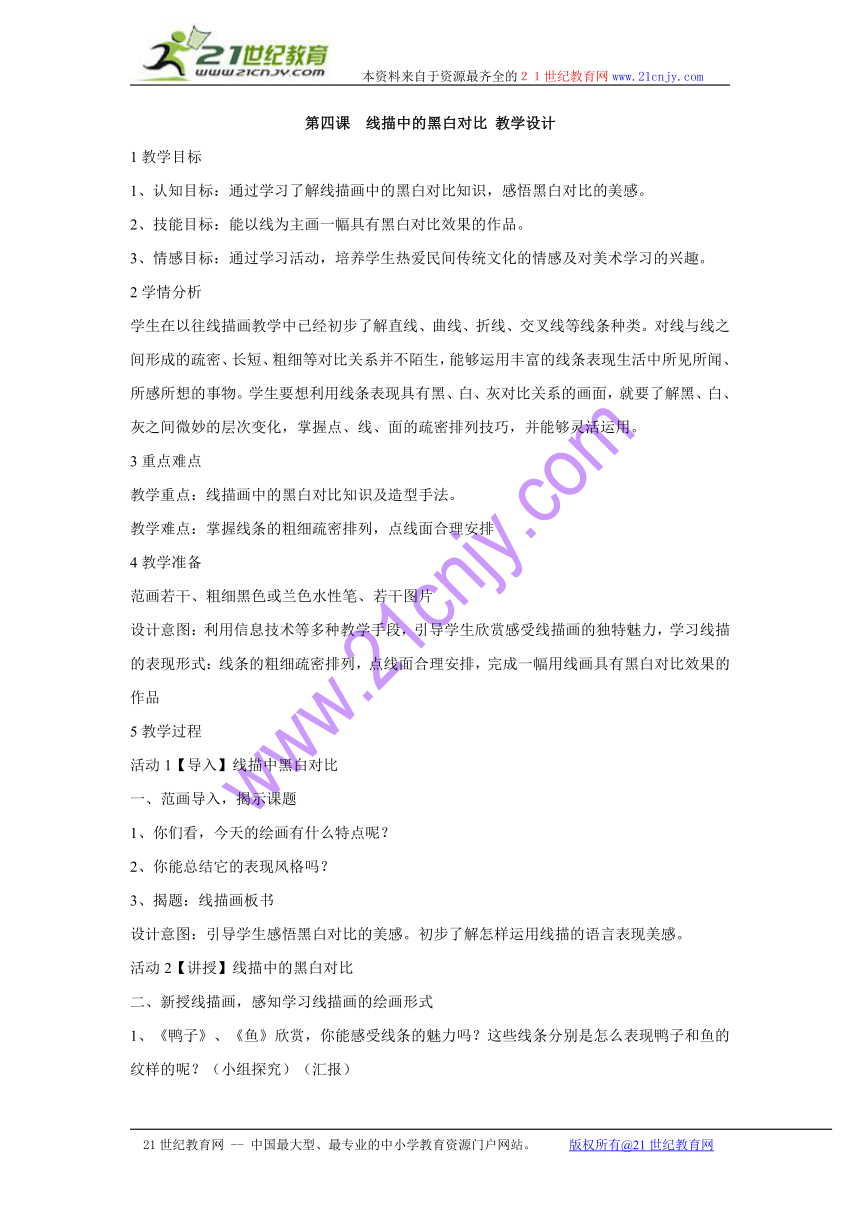 21世纪教育
www.21cnjy.com
本资料来自于资源最齐全的２１世纪教育网 www.21cnjy.com

第四课　线描中的黑白对比 教学设计

1 教学目标

1、认知目标：通过学习了解线描画中的黑白对比知识，感悟黑白对比的美感。

2、技能目标：能以线为主画一幅具有黑白对比效果的作品。

3、情感目标：通过学习活动，培养学生热爱民间传统文化的情感及对美术学习的兴趣。

2 学情分析

学生在以往线描画教学中已经初步了解直线、曲线、折线、交叉线等线条种类。对线与线之间形成的疏密、长短、粗细等对比关系并不陌生，能够运用丰富的线条表现生活中所见所闻、所感所想的事物。学生要想利用线条表现具有黑、白、灰对比关系的画面，就要了解黑、白、灰之间微妙的层次变化，掌握点、线、面的疏密排列技巧，并能够灵活运用。

3 重点难点

教学重点：线描画中的黑白对比知识及造型手法。

教学难点：掌握线条的粗细疏密排列，点线面合理安排

4 教学准备

范画若干、粗细黑色或兰色水性笔、若干图片

设计意图：利用信息技术等多种教学手段，引导学生欣赏感受线描画的独特魅力，学习线描的表现形式：线条的粗细疏密排列，点线面合理安排，完成一幅用线画具有黑白对比效果的作品

5 教学过程

活动 1【导入】线描中黑白对比

一、范画导入，揭示课题

1、你们看，今天的绘画有什么特点呢？

2、你能总结它的表现风格吗？

3、揭题：线描画板书

设计意图：引导学生感悟黑白对比的美感。初步了解怎样运用线描的语言表现美感。

活动 2【讲授】线描中的黑白对比

二、新授线描画，感知学习线描画的绘画形式

1、《鸭子》、《鱼》欣赏，你能感受线条的魅力吗？这些线条分别是怎么表现鸭子和鱼的纹样的呢？（小组探究）（汇报）

www.21cnjy.com

21 世纪教育网 -- 中国最大型、最专业的中小学教育资源门户网站。　　版权所有@21 世纪教育网